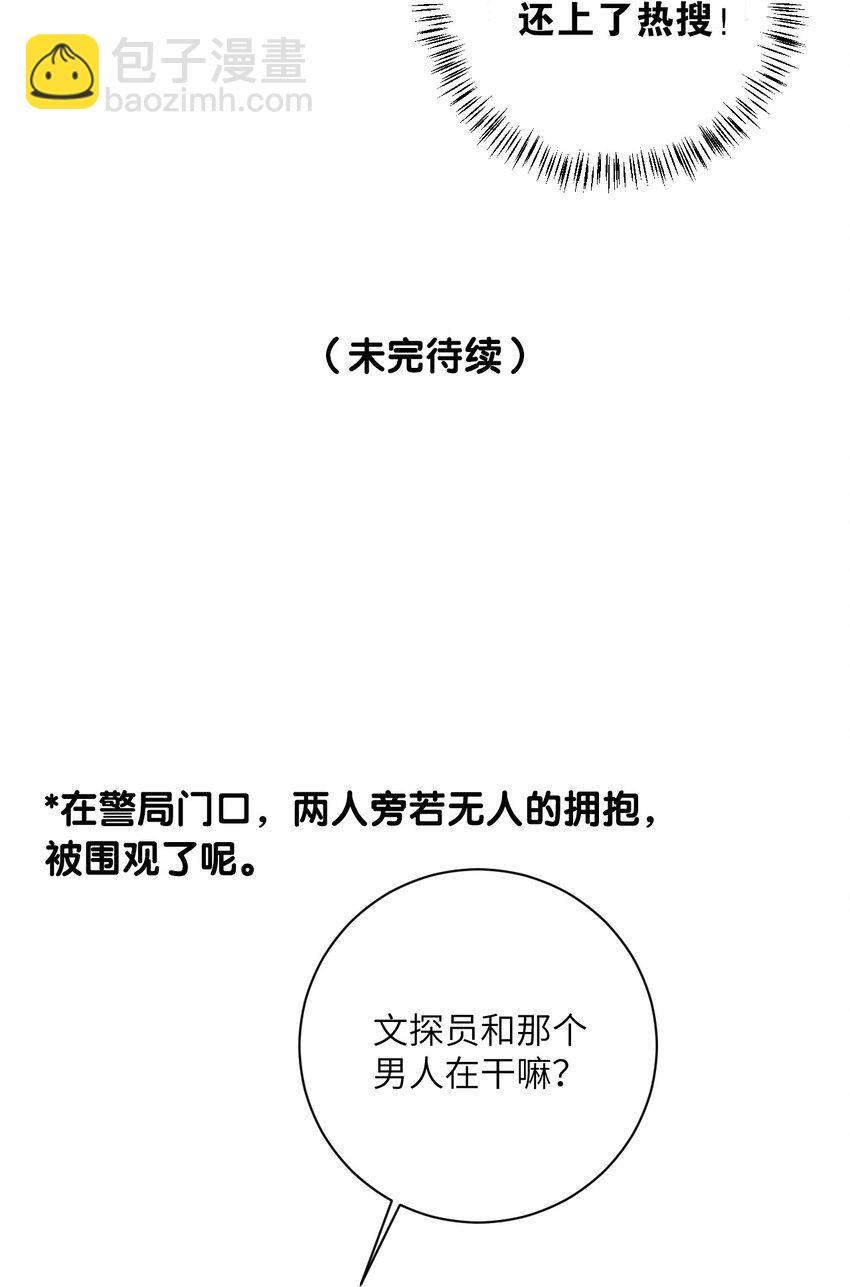 包子漫畫
baozimh.com

还上了热搜！

（未完待续）

*在警局门口，两人旁若无人的拥抱，被围观了呢。

文探员和那个男人在干嘛？